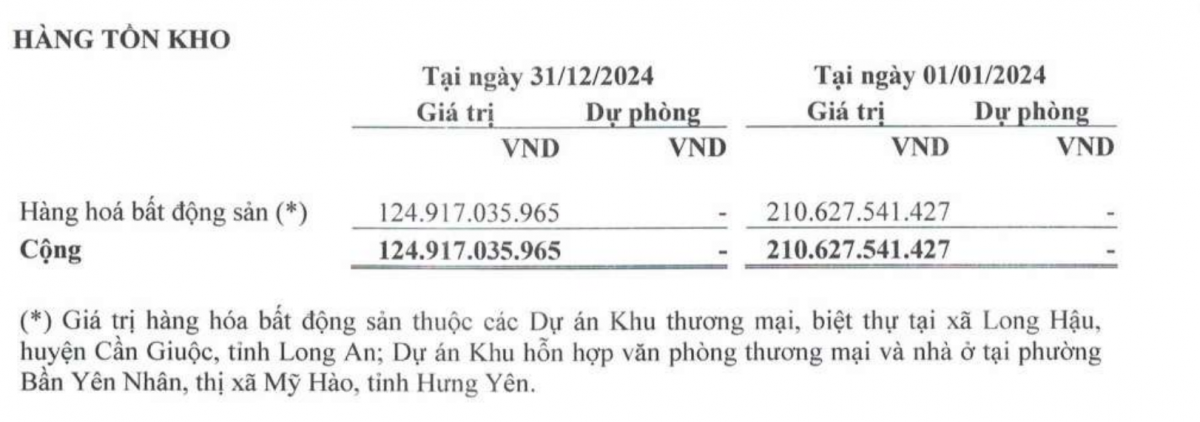 HÀNG TỒN KHO

| | Tại ngày 31/12/2024 | | Tại ngày 01/01/2024 | |
|---|---|---|---|---|
| | Giá trị | Dự phòng | Giá trị | Dự phòng |
| | VND | VND | VND | VND |
| Hàng hoá bất động sản (*) | 124.917.035.965 | - | 210.627.541.427 | - |
| Cộng | 124.917.035.965 | - | 210.627.541.427 | - |

(*) Giá trị hàng hóa bất động sản thuộc các Dự án Khu thương mại, biệt thự tại xã Long Hậu, huyện Cần Giuộc, tỉnh Long An; Dự án Khu hỗn hợp văn phòng thương mại và nhà ở tại phường Bần Yên Nhân, thị xã Mỹ Hào, tỉnh Hưng Yên.